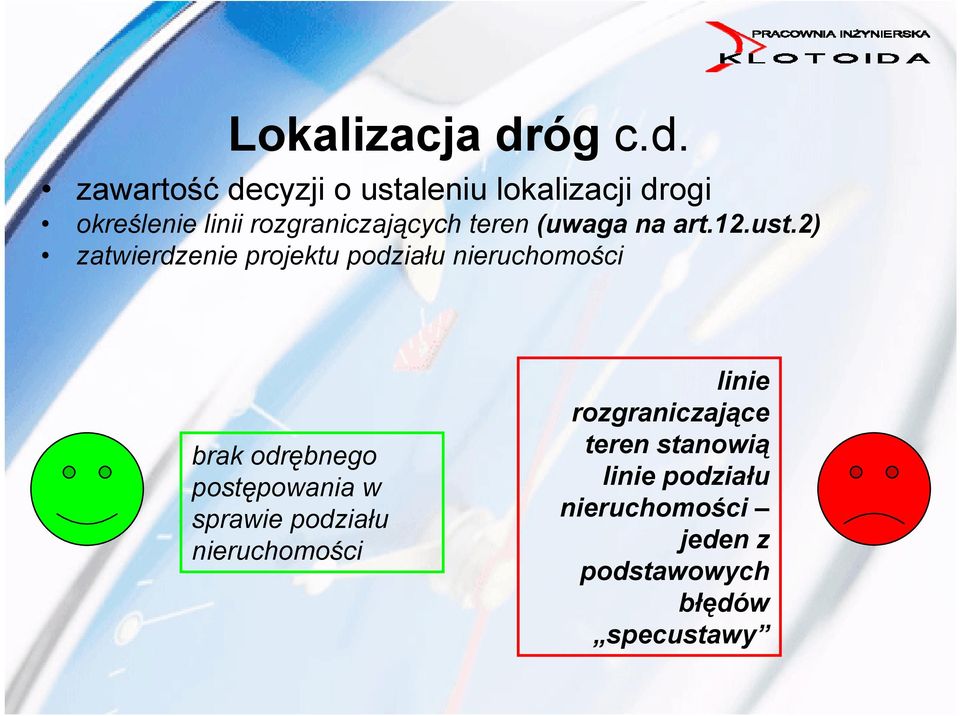 PRACOWNIA INŻYNIERSKA
KLOTOIDA

Lokalizacja dróg c.d.

• zawartość decyzji o ustaleniu lokalizacji drogi
• określenie linii rozgraniczających teren (uwaga na art.12.ust.2)
• zatwierdzenie projektu podziału nieruchomości

brak odrębnego postępowania w sprawie podziału nieruchomości

linie rozgraniczające teren stanowią linie podziału nieruchomości – jeden z podstawowych błędów „specustawy”